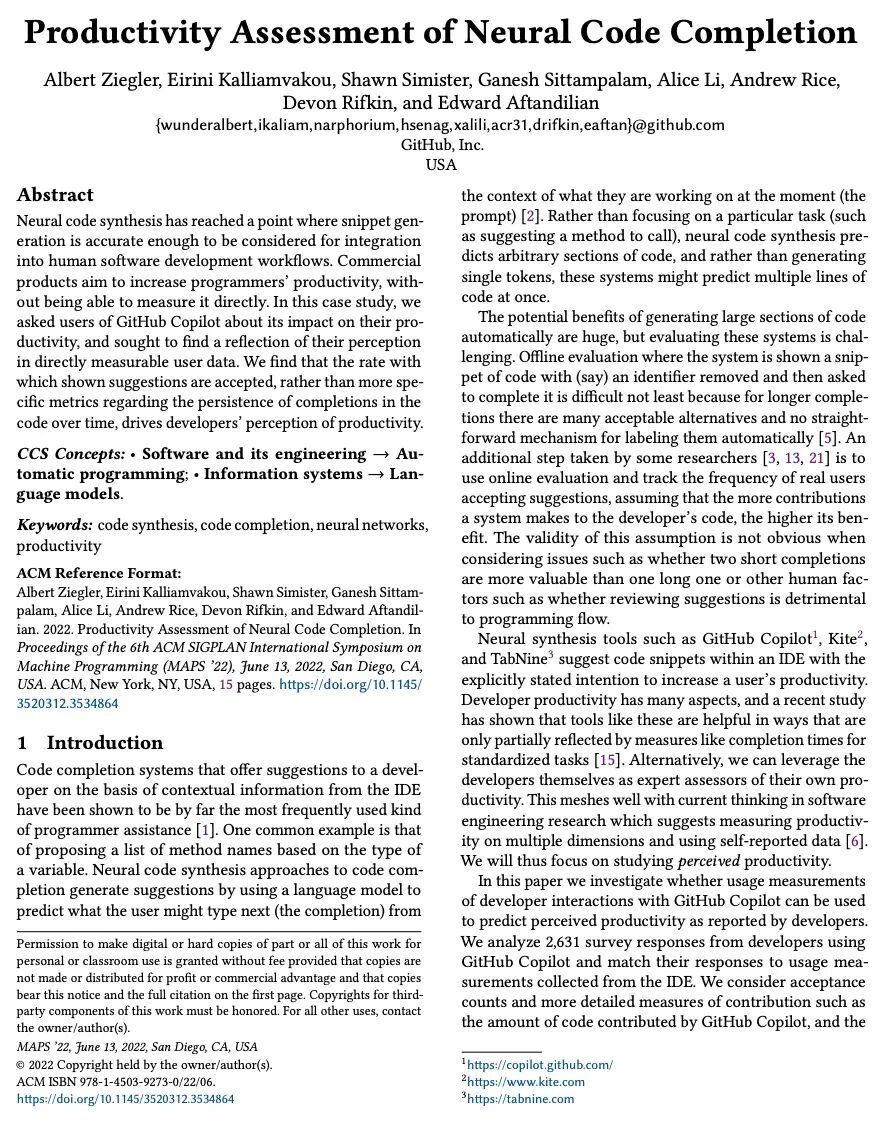 Productivity Assessment of Neural Code Completion

Albert Ziegler, Eirini Kalliamvakou, Shawn Simister, Ganesh Sittampalam, Alice Li, Andrew Rice, Devon Rifkin, and Edward Aftandilian
{wunderalbert,ikaliam,narphorium,hsenag,xalili,acr31,drifkin,eaftan}@github.com
GitHub, Inc.
USA

Abstract
Neural code synthesis has reached a point where snippet generation is accurate enough to be considered for integration into human software development workflows. Commercial products aim to increase programmers' productivity, without being able to measure it directly. In this case study, we asked users of GitHub Copilot about its impact on their productivity, and sought to find a reflection of their perception in directly measurable user data. We find that the rate with which shown suggestions are accepted, rather than more specific metrics regarding the persistence of completions in the code over time, drives developers' perception of productivity.

CCS Concepts: • Software and its engineering → Automatic programming; • Information systems → Language models.

Keywords: code synthesis, code completion, neural networks, productivity

ACM Reference Format:
Albert Ziegler, Eirini Kalliamvakou, Shawn Simister, Ganesh Sittampalam, Alice Li, Andrew Rice, Devon Rifkin, and Edward Aftandilian. 2022. Productivity Assessment of Neural Code Completion. In Proceedings of the 6th ACM SIGPLAN International Symposium on Machine Programming (MAPS '22), June 13, 2022, San Diego, CA, USA. ACM, New York, NY, USA, 15 pages. https://doi.org/10.1145/3520312.3534864

1 Introduction
Code completion systems that offer suggestions to a developer on the basis of contextual information from the IDE have been shown to be by far the most frequently used kind of programmer assistance [1]. One common example is that of proposing a list of method names based on the type of a variable. Neural code synthesis approaches to code completion generate suggestions by using a language model to predict what the user might type next (the completion) from

Permission to make digital or hard copies of part or all of this work for personal or classroom use is granted without fee provided that copies are not made or distributed for profit or commercial advantage and that copies bear this notice and the full citation on the first page. Copyrights for third-party components of this work must be honored. For all other uses, contact the owner/author(s).
MAPS '22, June 13, 2022, San Diego, CA, USA
© 2022 Copyright held by the owner/author(s).
ACM ISBN 978-1-4503-9273-0/22/06.
https://doi.org/10.1145/3520312.3534864

the context of what they are working on at the moment (the prompt) [2]. Rather than focusing on a particular task (such as suggesting a method to call), neural code synthesis predicts arbitrary sections of code, and rather than generating single tokens, these systems might predict multiple lines of code at once.

The potential benefits of generating large sections of code automatically are huge, but evaluating these systems is challenging. Offline evaluation where the system is shown a snippet of code with (say) an identifier removed and then asked to complete it is difficult not least because for longer completions there are many acceptable alternatives and no straightforward mechanism for labeling them automatically [5]. An additional step taken by some researchers [3, 13, 21] is to use online evaluation and track the frequency of real users accepting suggestions, assuming that the more contributions a system makes to the developer's code, the higher its benefit. The validity of this assumption is not obvious when considering issues such as whether two short completions are more valuable than one long one or other human factors such as whether reviewing suggestions is detrimental to programming flow.

Neural synthesis tools such as GitHub Copilot$^1$, Kite$^2$, and TabNine$^3$ suggest code snippets within an IDE with the explicitly stated intention to increase a user's productivity. Developer productivity has many aspects, and a recent study has shown that tools like these are helpful in ways that are only partially reflected by measures like completion times for standardized tasks [15]. Alternatively, we can leverage the developers themselves as expert assessors of their own productivity. This meshes well with current thinking in software engineering research which suggests measuring productivity on multiple dimensions and using self-reported data [6]. We will thus focus on studying perceived productivity.

In this paper we investigate whether usage measurements of developer interactions with GitHub Copilot can be used to predict perceived productivity as reported by developers. We analyze 2,631 survey responses from developers using GitHub Copilot and match their responses to usage measurements collected from the IDE. We consider acceptance counts and more detailed measures of contribution such as the amount of code contributed by GitHub Copilot, and the

$^1$https://copilot.github.com/
$^2$https://www.kite.com
$^3$https://tabnine.com